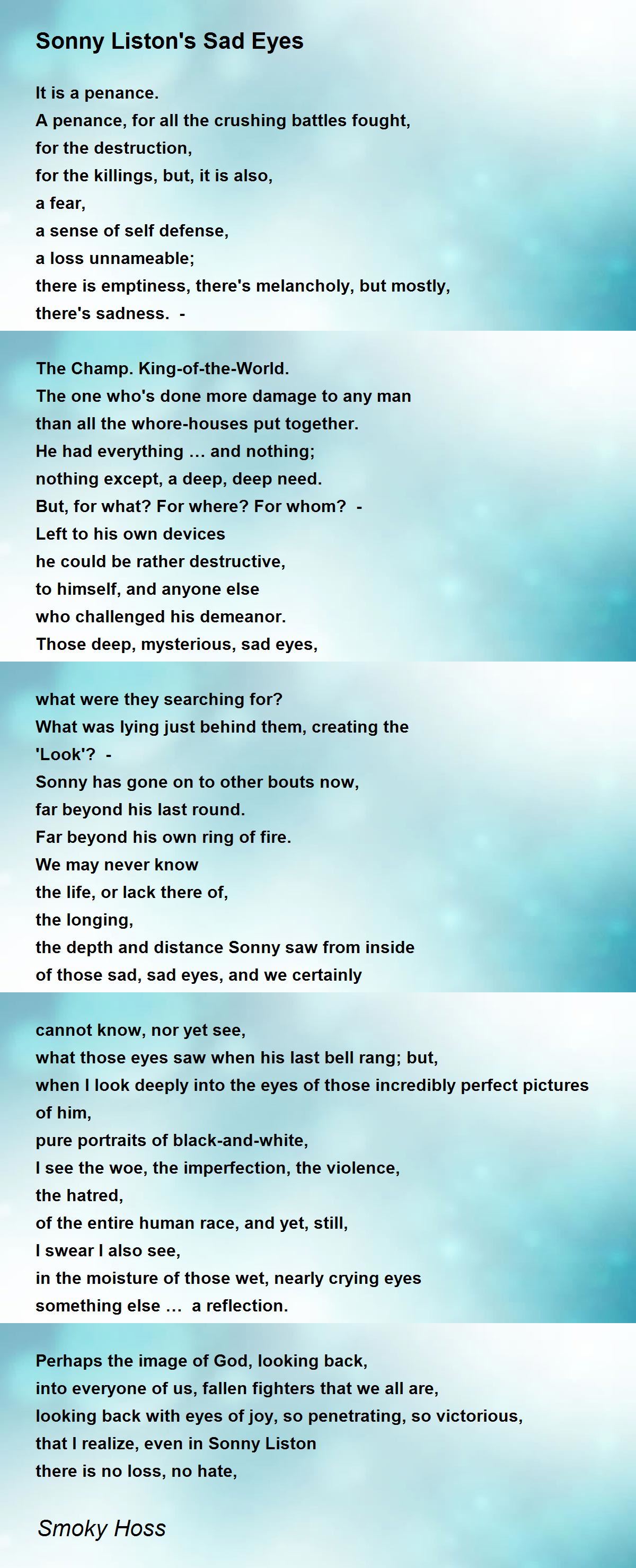 Sonny Liston's Sad Eyes

It is a penance.
A penance, for all the crushing battles fought,
for the destruction,
for the killings, but, it is also,
a fear,
a sense of self defense,
a loss unnameable;
there is emptiness, there's melancholy, but mostly,
there's sadness.  -

The Champ. King-of-the-World.
The one who's done more damage to any man
than all the whore-houses put together.
He had everything … and nothing;
nothing except, a deep, deep need.
But, for what? For where? For whom?  -
Left to his own devices
he could be rather destructive,
to himself, and anyone else
who challenged his demeanor.
Those deep, mysterious, sad eyes,

what were they searching for?
What was lying just behind them, creating the
'Look'?  -
Sonny has gone on to other bouts now,
far beyond his last round.
Far beyond his own ring of fire.
We may never know
the life, or lack there of,
the longing,
the depth and distance Sonny saw from inside
of those sad, sad eyes, and we certainly

cannot know, nor yet see,
what those eyes saw when his last bell rang; but,
when I look deeply into the eyes of those incredibly perfect pictures of him,
pure portraits of black-and-white,
I see the woe, the imperfection, the violence,
the hatred,
of the entire human race, and yet, still,
I swear I also see,
in the moisture of those wet, nearly crying eyes
something else …  a reflection.

Perhaps the image of God, looking back,
into everyone of us, fallen fighters that we all are,
looking back with eyes of joy, so penetrating, so victorious,
that I realize, even in Sonny Liston
there is no loss, no hate,

Smoky Hoss